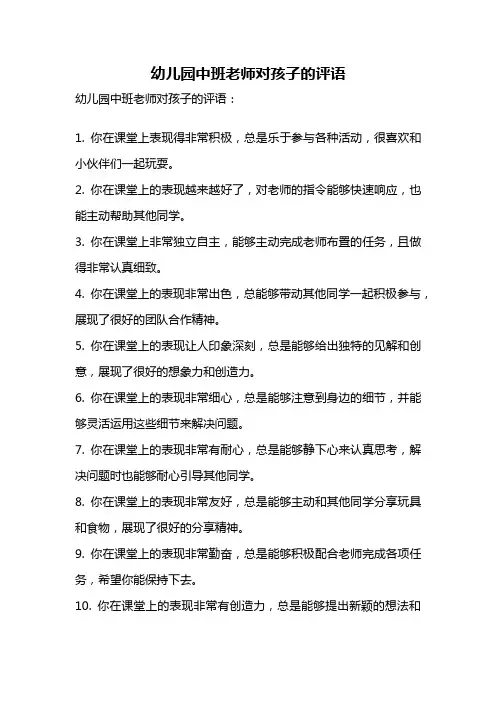 幼儿园中班老师对孩子的评语

幼儿园中班老师对孩子的评语：

1. 你在课堂上表现得非常积极，总是乐于参与各种活动，很喜欢和小伙伴们一起玩耍。

2. 你在课堂上的表现越来越好了，对老师的指令能够快速响应，也能主动帮助其他同学。

3. 你在课堂上非常独立自主，能够主动完成老师布置的任务，且做得非常认真细致。

4. 你在课堂上的表现非常出色，总能够带动其他同学一起积极参与，展现了很好的团队合作精神。

5. 你在课堂上的表现让人印象深刻，总是能够给出独特的见解和创意，展现了很好的想象力和创造力。

6. 你在课堂上的表现非常细心，总是能够注意到身边的细节，并能够灵活运用这些细节来解决问题。

7. 你在课堂上的表现非常有耐心，总是能够静下心来认真思考，解决问题时也能够耐心引导其他同学。

8. 你在课堂上的表现非常友好，总是能够主动和其他同学分享玩具和食物，展现了很好的分享精神。

9. 你在课堂上的表现非常勤奋，总是能够积极配合老师完成各项任务，希望你能保持下去。

10. 你在课堂上的表现非常有创造力，总是能够提出新颖的想法和